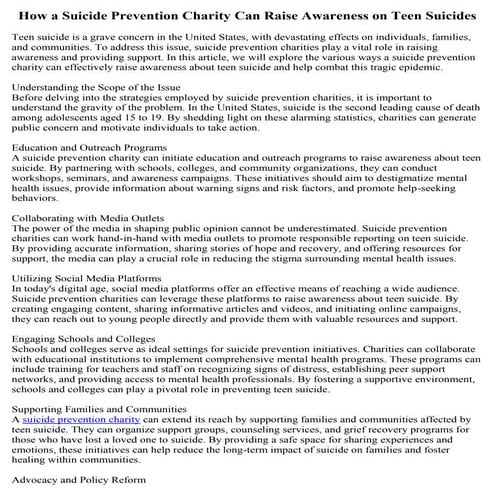 How a Suicide Prevention Charity Can Raise Awareness on Teen Suicides

Teen suicide is a grave concern in the United States, with devastating effects on individuals, families, and communities. To address this issue, suicide prevention charities play a vital role in raising awareness and providing support. In this article, we will explore the various ways a suicide prevention charity can effectively raise awareness about teen suicide and help combat this tragic epidemic.

Understanding the Scope of the Issue
Before delving into the strategies employed by suicide prevention charities, it is important to understand the gravity of the problem. In the United States, suicide is the second leading cause of death among adolescents aged 15 to 19. By shedding light on these alarming statistics, charities can generate public concern and motivate individuals to take action.

Education and Outreach Programs
A suicide prevention charity can initiate education and outreach programs to raise awareness about teen suicide. By partnering with schools, colleges, and community organizations, they can conduct workshops, seminars, and awareness campaigns. These initiatives should aim to destigmatize mental health issues, provide information about warning signs and risk factors, and promote help-seeking behaviors.

Collaborating with Media Outlets
The power of the media in shaping public opinion cannot be underestimated. Suicide prevention charities can work hand-in-hand with media outlets to promote responsible reporting on teen suicide. By providing accurate information, sharing stories of hope and recovery, and offering resources for support, the media can play a crucial role in reducing the stigma surrounding mental health issues.

Utilizing Social Media Platforms
In today's digital age, social media platforms offer an effective means of reaching a wide audience. Suicide prevention charities can leverage these platforms to raise awareness about teen suicide. By creating engaging content, sharing informative articles and videos, and initiating online campaigns, they can reach out to young people directly and provide them with valuable resources and support.

Engaging Schools and Colleges
Schools and colleges serve as ideal settings for suicide prevention initiatives. Charities can collaborate with educational institutions to implement comprehensive mental health programs. These programs can include training for teachers and staff on recognizing signs of distress, establishing peer support networks, and providing access to mental health professionals. By fostering a supportive environment, schools and colleges can play a pivotal role in preventing teen suicide.

Supporting Families and Communities
A suicide prevention charity can extend its reach by supporting families and communities affected by teen suicide. They can organize support groups, counseling services, and grief recovery programs for those who have lost a loved one to suicide. By providing a safe space for sharing experiences and emotions, these initiatives can help reduce the long-term impact of suicide on families and foster healing within communities.

Advocacy and Policy Reform